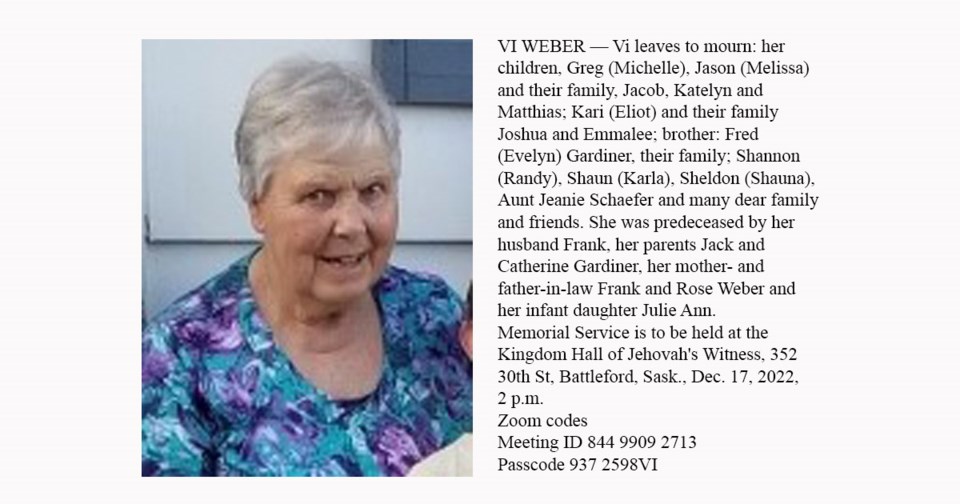 VI WEBER — Vi leaves to mourn: her children, Greg (Michelle), Jason (Melissa) and their family, Jacob, Katelyn and Matthias; Kari (Eliot) and their family Joshua and Emmalee; brother: Fred (Evelyn) Gardiner, their family; Shannon (Randy), Shaun (Karla), Sheldon (Shauna), Aunt Jeanie Schaefer and many dear family and friends. She was predeceased by her husband Frank, her parents Jack and Catherine Gardiner, her mother- and father-in-law Frank and Rose Weber and her infant daughter Julie Ann.
Memorial Service is to be held at the Kingdom Hall of Jehovah's Witness, 352 30th St, Battleford, Sask., Dec. 17, 2022, 2 p.m.
Zoom codes
Meeting ID 844 9909 2713
Passcode 937 2598VI